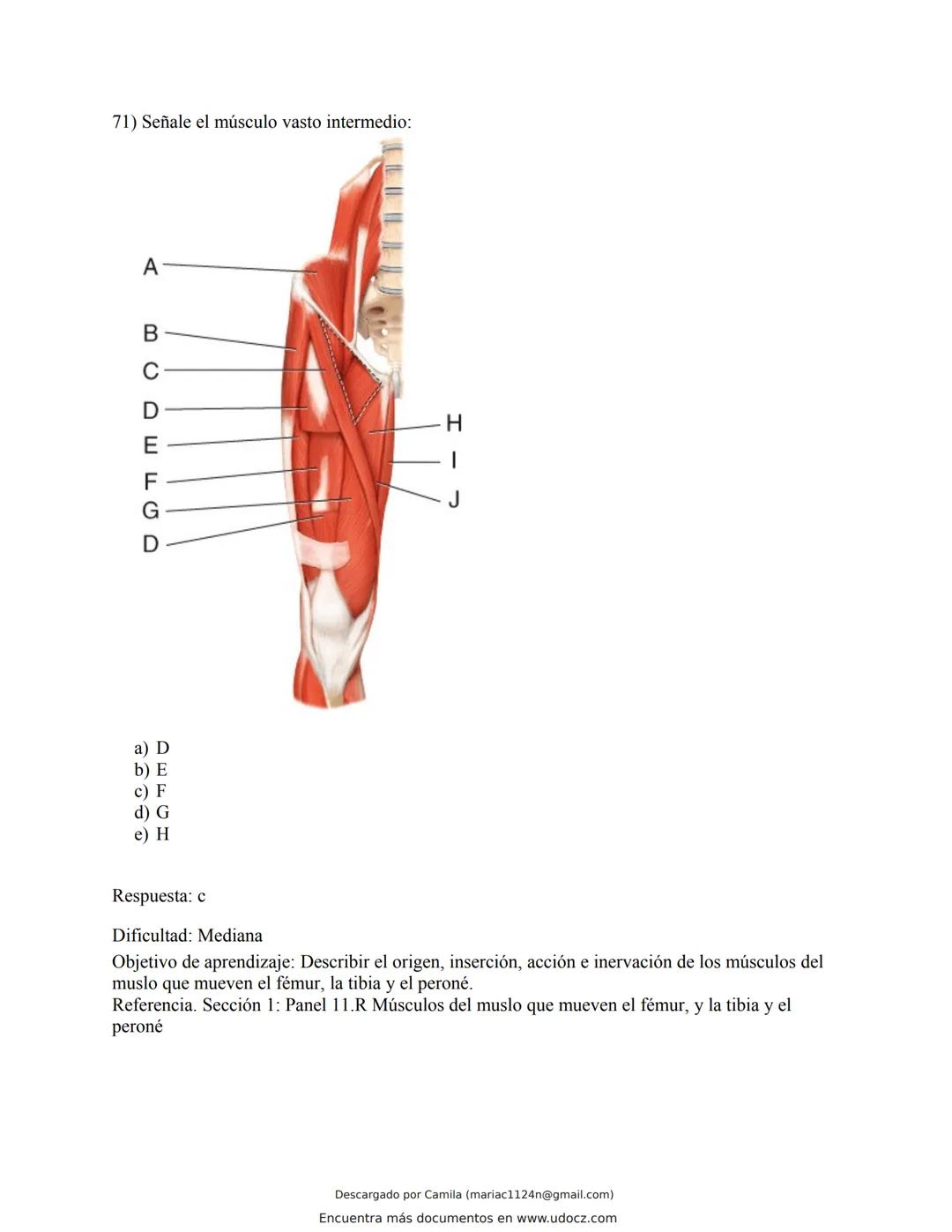 71) Señale el músculo vasto intermedio:

A
B
C
D
E
F
G
D
H
I
J

a) D
b) E
c) F
d) G
e) H

Respuesta: c

Dificultad: Mediana
Objetivo de aprendizaje: Describir el origen, inserción, acción e inervación de los músculos del muslo que mueven el fémur, la tibia y el peroné.
Referencia. Sección 1: Panel 11.R Músculos del muslo que mueven el fémur, y la tibia y el peroné

Descargado por Camila (mariac1124n@gmail.com)
Encuentra más documentos en www.udocz.com